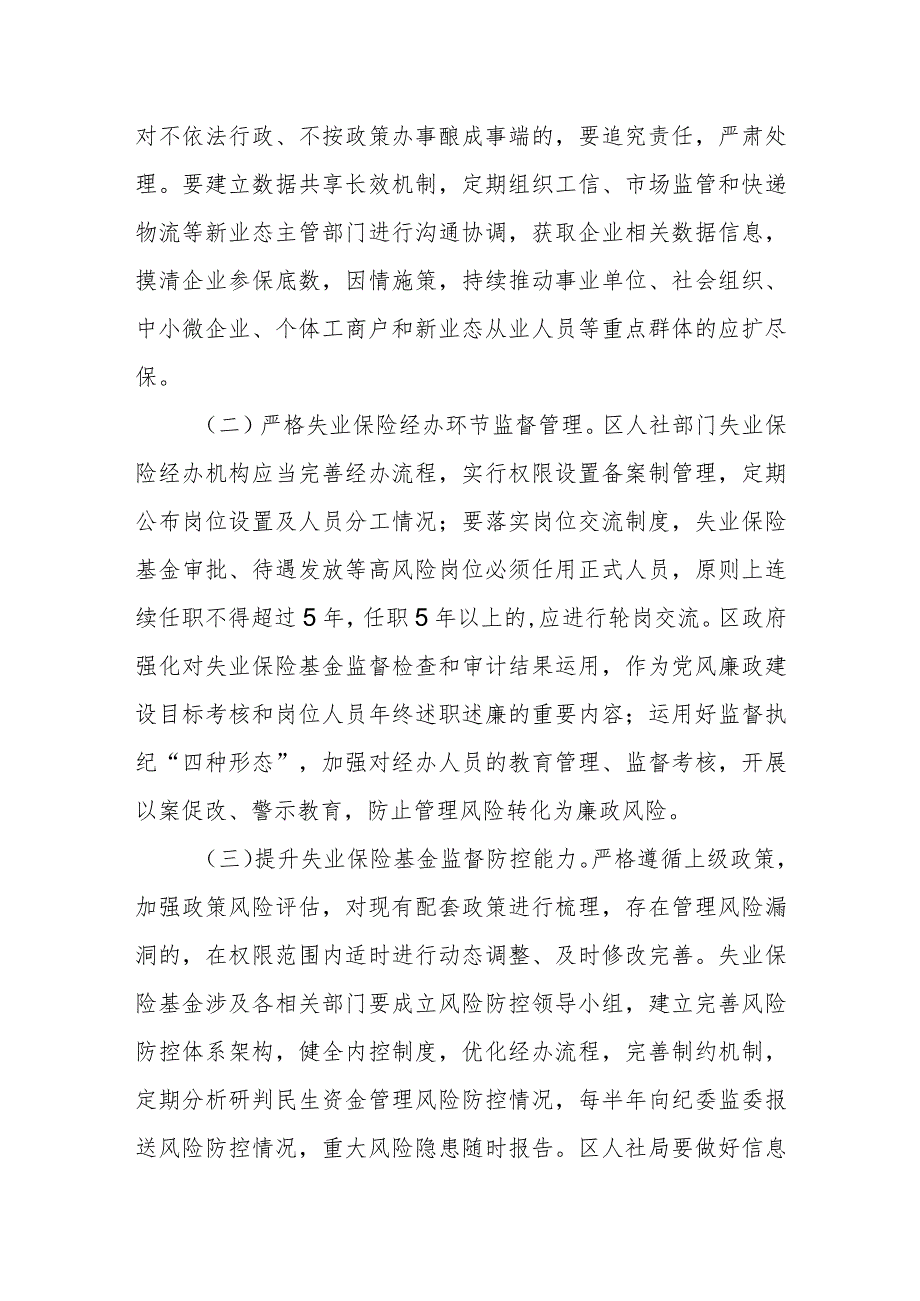 对不依法行政、不按政策办事酿成事端的，要追究责任，严肃处理。要建立数据共享长效机制，定期组织工信、市场监管和快递物流等新业态主管部门进行沟通协调，获取企业相关数据信息，摸清企业参保底数，因情施策，持续推动事业单位、社会组织、中小微企业、个体工商户和新业态从业人员等重点群体的应扩尽保。

（二）严格失业保险经办环节监督管理。区人社部门失业保险经办机构应当完善经办流程，实行权限设置备案制管理，定期公布岗位设置及人员分工情况；要落实岗位交流制度，失业保险基金审批、待遇发放等高风险岗位必须任用正式人员，原则上连续任职不得超过5年，任职5年以上的,应进行轮岗交流。区政府强化对失业保险基金监督检查和审计结果运用，作为党风廉政建设目标考核和岗位人员年终述职述廉的重要内容；运用好监督执纪“四种形态”，加强对经办人员的教育管理、监督考核，开展以案促改、警示教育，防止管理风险转化为廉政风险。

（三）提升失业保险基金监督防控能力。严格遵循上级政策，加强政策风险评估，对现有配套政策进行梳理，存在管理风险漏洞的，在权限范围内适时进行动态调整、及时修改完善。失业保险基金涉及各相关部门要成立风险防控领导小组，建立完善风险防控体系架构，健全内控制度，优化经办流程，完善制约机制，定期分析研判民生资金管理风险防控情况，每半年向纪委监委报送风险防控情况，重大风险隐患随时报告。区人社局要做好信息